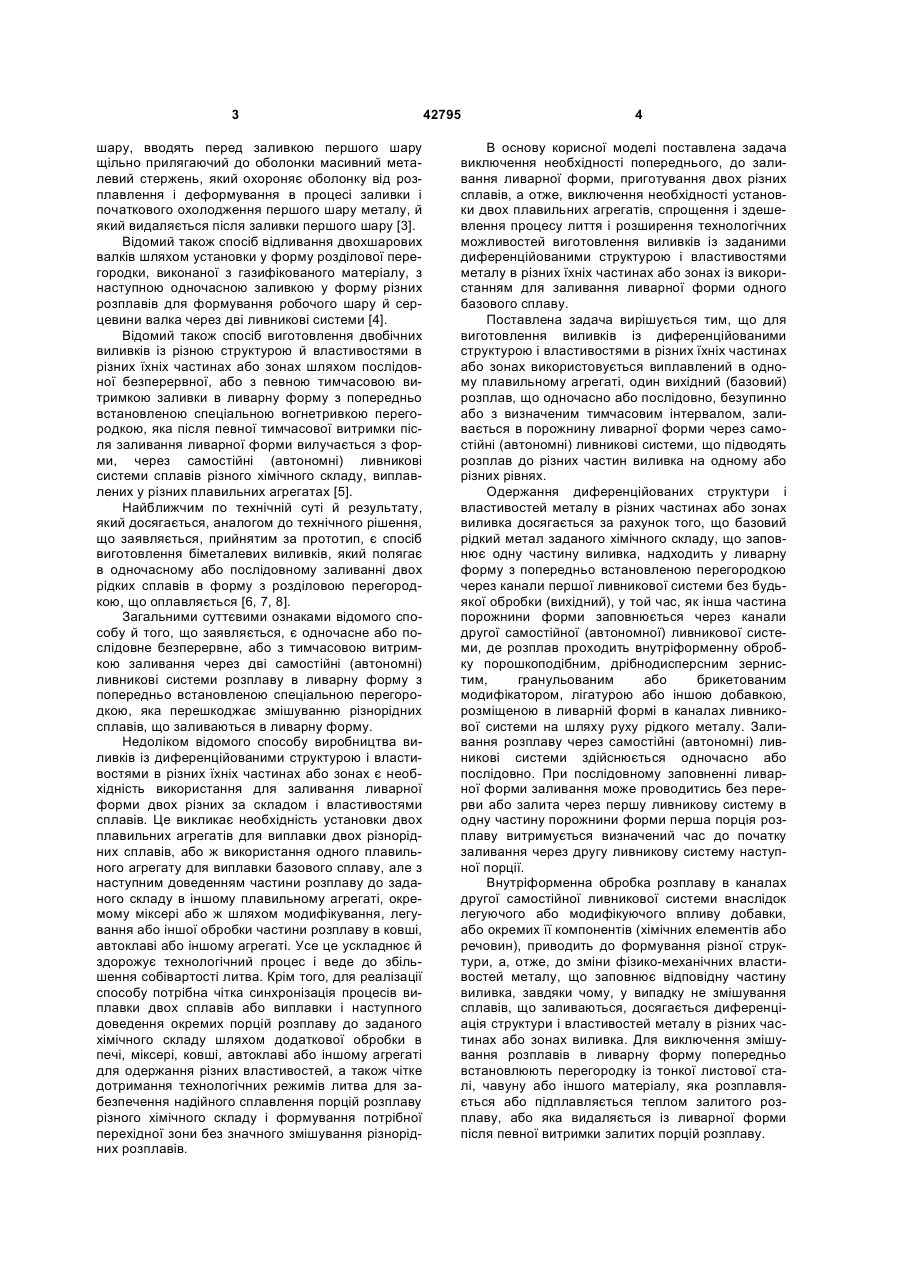 3 42795 4

шару, вводять перед заливкою першого шару щільно прилягаючий до оболонки масивний металевий стержень, який охороняє оболонку від розплавлення і деформування в процесі заливки і початкового охолодження першого шару металу, й який видаляється після заливки першого шару [3].

Відомий також спосіб відливання двохшарових валків шляхом установки у форму розділової перегородки, виконаної з газифікованого матеріалу, з наступною одночасною заливкою у форму різних розплавів для формування робочого шару й серцевини валка через дві ливникові системи [4].

Відомий також спосіб виготовлення двобічних виливків із різною структурою й властивостями в різних їхніх частинах або зонах шляхом послідовної безперервної, або з певною тимчасовою витримкою заливки в ливарну форму з попередньо встановленою спеціальною вогнетривкою перегородкою, яка після певної тимчасової витримки після заливання ливарної форми вилучається з форми, через самостійні (автономні) ливникові системи сплавів різного хімічного складу, виплавлених у різних плавильних агрегатах [5].

Найближчим по технічній суті й результату, який досягається, аналогом до технічного рішення, що заявляється, прийнятим за прототип, є спосіб виготовлення біметалевих виливків, який полягає в одночасному або послідовному заливанні двох рідких сплавів в форму з розділовою перегородкою, що оплавляється [6, 7, 8].

Загальними суттєвими ознаками відомого способу й того, що заявляється, є одночасне або послідовне безперервне, або з тимчасовою витримкою заливання через дві самостійні (автономні) ливникові системи розплаву в ливарну форму з попередньо встановленою спеціальною перегородкою, яка перешкоджає змішуванню різнорідних сплавів, що заливаються в ливарну форму.

Недоліком відомого способу виробництва виливків із диференційованими структурою і властивостями в різних їхніх частинах або зонах є необхідність використання для заливання ливарної форми двох різних за складом і властивостями сплавів. Це викликає необхідність установки двох плавильних агрегатів для виплавки двох різнорідних сплавів, або ж використання одного плавильного агрегату для виплавки базового сплаву, але з наступним доведенням частини розплаву до заданого складу в іншому плавильному агрегаті, окремому міксері або ж шляхом модифікування, легування або іншої обробки частини розплаву в ковші, автоклаві або іншому агрегаті. Усе це ускладнює й здорожує технологічний процес і веде до збільшення собівартості литва. Крім того, для реалізації способу потрібна чітка синхронізація процесів виплавки двох сплавів або виплавки і наступного доведення окремих порцій розплаву до заданого хімічного складу шляхом додаткової обробки в печі, міксері, ковші, автоклаві або іншому агрегаті для одержання різних властивостей, а також чітке дотримання технологічних режимів литва для забезпечення надійного сплавлення порцій розплаву різного хімічного складу і формування потрібної перехідної зони без значного змішування різнорідних розплавів.

В основу корисної моделі поставлена задача виключення необхідності попереднього, до заливання ливарної форми, приготування двох різних сплавів, а отже, виключення необхідності установки двох плавильних агрегатів, спрощення і здешевлення процесу лиття і розширення технологічних можливостей виготовлення виливків із заданими диференційованими структурою і властивостями металу в різних їхніх частинах або зонах із використанням для заливання ливарної форми одного базового сплаву.

Поставлена задача вирішується тим, що для виготовлення виливків із диференційованими структурою і властивостями в різних їхніх частинах або зонах використовується виплавлений в одному плавильному агрегаті, один вихідний (базовий) розплав, що одночасно або послідовно, безупинно або з визначеним тимчасовим інтервалом, заливається в порожнину ливарної форми через самостійні (автономні) ливникові системи, що підводять розплав до різних частин виливка на одному або різних рівнях.

Одержання диференційованих структури і властивостей металу в різних частинах або зонах виливка досягається за рахунок того, що базовий рідкий метал заданого хімічного складу, що заповнює одну частину виливка, надходить у ливарну форму з попередньо встановленою перегородкою через канали першої ливникової системи без будь-якої обробки (вихідний), у той час, як інша частина порожнини форми заповнюється через канали другої самостійної (автономної) ливникової системи, де розплав проходить внутріформенну обробку порошкоподібним, дрібнодисперсним зернистим, гранульованим або брикетованим модифікатором, лігатурою або іншою добавкою, розміщеною в ливарній формі в каналах ливникової системи на шляху руху рідкого металу. Заливання розплаву через самостійні (автономні) ливникові системи здійснюється одночасно або послідовно. При послідовному заповненні ливарної форми заливання може проводитись без перерви або залита через першу ливникову систему в одну частину порожнини форми перша порція розплаву витримується визначений час до початку заливання через другу ливникову систему наступної порції.

Внутріформенна обробка розплаву в каналах другої самостійної ливникової системи внаслідок легуючого або модифікуючого впливу добавки, або окремих її компонентів (хімічних елементів або речовин), приводить до формування різної структури, а, отже, до зміни фізико-механічних властивостей металу, що заповнює відповідну частину виливка, завдяки чому, у випадку не змішування сплавів, що заливаються, досягається диференціація структури і властивостей металу в різних частинах або зонах виливка. Для виключення змішування розплавів в ливарну форму попередньо встановлюють перегородку із тонкої листової сталі, чавуну або іншого матеріалу, яка розплавляється або підплавляється теплом залитого розплаву, або яка видаляється із ливарної форми після певної витримки залитих порцій розплаву.